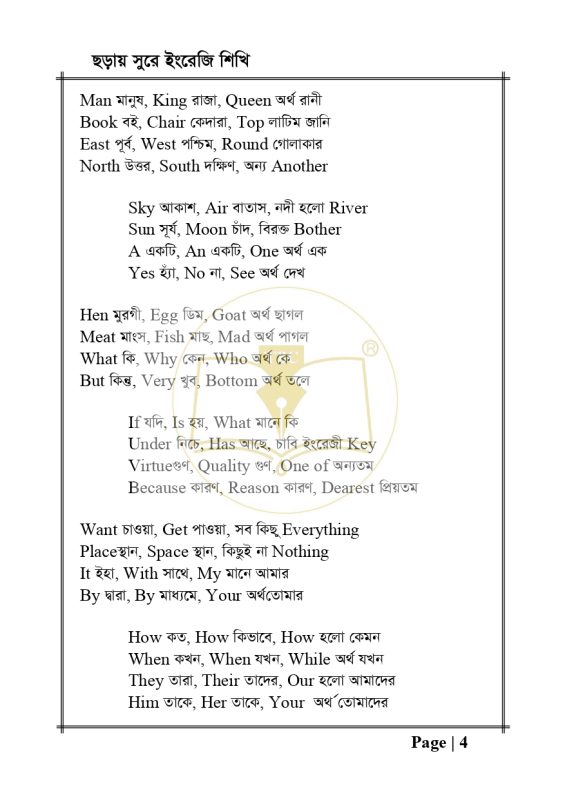 ছড়ায় সুরে ইংরেজি শিখি

Man মানুষ, King রাজা, Queen অর্থ রানী
Book বই, Chair কেদারা, Top লাটিম জানি
East পূর্ব, West পশ্চিম, Round গোলাকার
North উত্তর, South দক্ষিণ, অন্য Another

Sky আকাশ, Air বাতাস, নদী হলো River
Sun সূর্য, Moon চাঁদ, বিরক্ত Bother
A একটি, An একটি, One অর্থ এক
Yes হ্যাঁ, No না, See অর্থ দেখ

Hen মুরগী, Egg ডিম, Goat অর্থ ছাগল
Meat মাংস, Fish মাছ, Mad অর্থ পাগল
What কি, Why কেন, Who অর্থ কে
But কিন্তু, Very খুব, Bottom অর্থ তলে

If যদি, Is হয়, What মানে কি
Under নিচে, Has আছে, চাবি ইংরেজী Key
Virtueগুণ, Quality গুণ, One of অন্যতম
Because কারণ, Reason কারণ, Dearest প্রিয়তম

Want চাওয়া, Get পাওয়া, সব কিছু Everything
Placeস্থান, Space স্থান, কিছুই না Nothing
It ইহা, With সাথে, My মানে আমার
By দ্বারা, By মাধ্যমে, Your অর্থতোমার

How কত, How কিভাবে, How হলো কেমন
When কখন, When যখন, While অর্থ যখন
They তারা, Their তাদের, Our হলো আমাদের
Him তাকে, Her তাকে, Your অর্থ তোমাদের

Page | 4